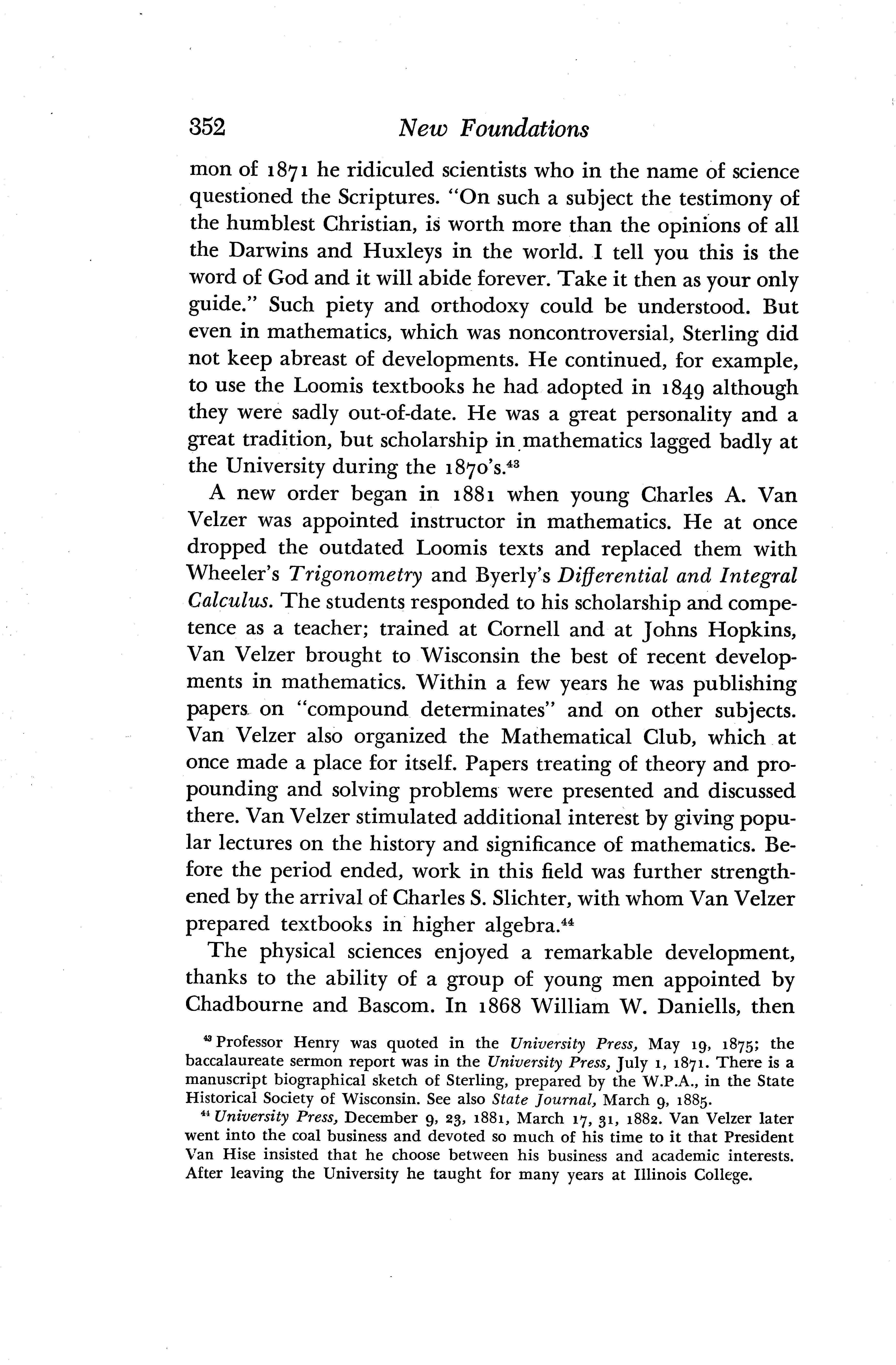 352 New Foundations

mon of 1871 he ridiculed scientists who in the name of science questioned the Scriptures. "On such a subject the testimony of the humblest Christian, is worth more than the opinions of all the Darwins and Huxleys in the world. I tell you this is the word of God and it will abide forever. Take it then as your only guide." Such piety and orthodoxy could be understood. But even in mathematics, which was noncontroversial, Sterling did not keep abreast of developments. He continued, for example, to use the Loomis textbooks he had adopted in 1849 although they were sadly out-of-date. He was a great personality and a great tradition, but scholarship in mathematics lagged badly at the University during the 1870's.$^{43}$

A new order began in 1881 when young Charles A. Van Velzer was appointed instructor in mathematics. He at once dropped the outdated Loomis texts and replaced them with Wheeler's Trigonometry and Byerly's Differential and Integral Calculus. The students responded to his scholarship and competence as a teacher; trained at Cornell and at Johns Hopkins, Van Velzer brought to Wisconsin the best of recent developments in mathematics. Within a few years he was publishing papers on "compound determinates" and on other subjects. Van Velzer also organized the Mathematical Club, which at once made a place for itself. Papers treating of theory and propounding and solving problems were presented and discussed there. Van Velzer stimulated additional interest by giving popular lectures on the history and significance of mathematics. Before the period ended, work in this field was further strengthened by the arrival of Charles S. Slichter, with whom Van Velzer prepared textbooks in higher algebra.$^{44}$

The physical sciences enjoyed a remarkable development, thanks to the ability of a group of young men appointed by Chadbourne and Bascom. In 1868 William W. Daniells, then

$^{43}$ Professor Henry was quoted in the University Press, May 19, 1875; the baccalaureate sermon report was in the University Press, July 1, 1871. There is a manuscript biographical sketch of Sterling, prepared by the W.P.A., in the State Historical Society of Wisconsin. See also State Journal, March 9, 1885.

$^{44}$ University Press, December 9, 23, 1881, March 17, 31, 1882. Van Velzer later went into the coal business and devoted so much of his time to it that President Van Hise insisted that he choose between his business and academic interests. After leaving the University he taught for many years at Illinois College.